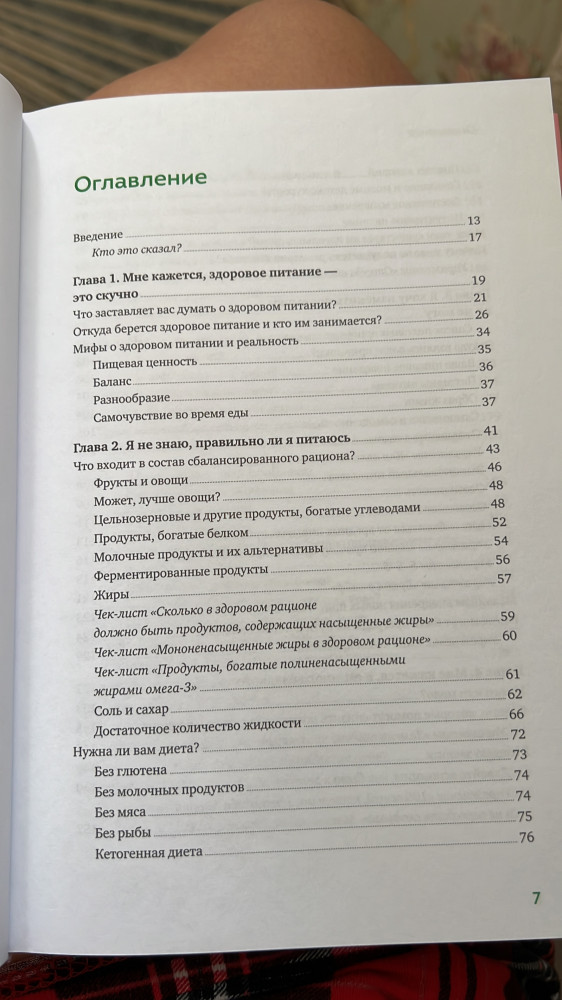 Оглавление

Введение 13
Кто это сказал? 17

Глава 1. Мне кажется, здоровое питание — это скучно 19
Что заставляет вас думать о здоровом питании? 21
Откуда берется здоровое питание и кто им занимается? 26
Мифы о здоровом питании и реальность 34
Пищевая ценность 35
Баланс 36
Разнообразие 37
Самочувствие во время еды 37

Глава 2. Я не знаю, правильно ли я питаюсь 41
Что входит в состав сбалансированного рациона? 43
Фрукты и овощи 46
Может, лучше овощи? 48
Цельнозерновые и другие продукты, богатые углеводами 48
Продукты, богатые белком 52
Молочные продукты и их альтернативы 54
Ферментированные продукты 56
Жиры 57
Чек-лист «Сколько в здоровом рационе должно быть продуктов, содержащих насыщенные жиры» 59
Чек-лист «Мононенасыщенные жиры в здоровом рационе» 60
Чек-лист «Продукты, богатые полиненасыщенными жирами омега-3» 61
Соль и сахар 62
Достаточное количество жидкости 66
Нужна ли вам диета? 72
Без глютена 73
Без молочных продуктов 74
Без мяса 74
Без рыбы 75
Кетогенная диета 76

7